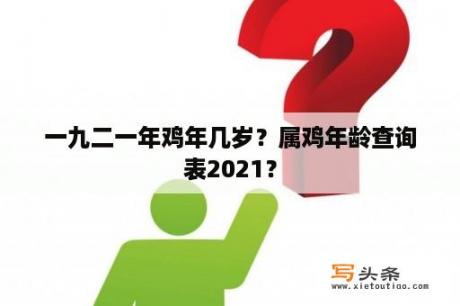 一九二一年鸡年几岁？属鸡年龄查询表2021？

写头条
www.xietoutiao.com